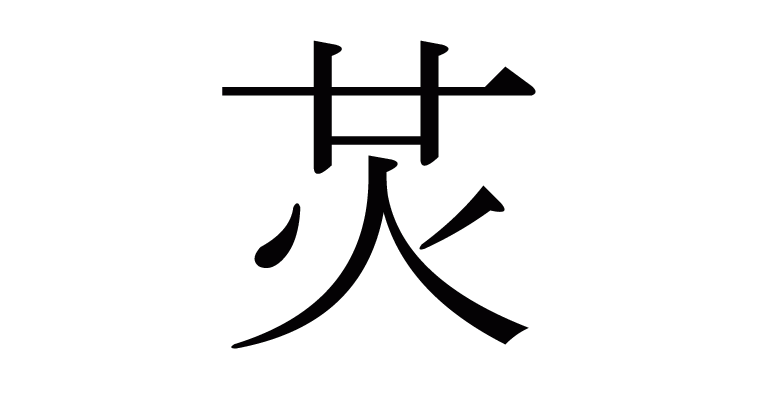 炗